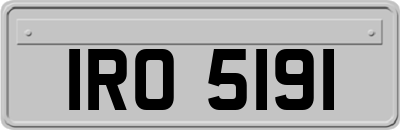 IRO 5191